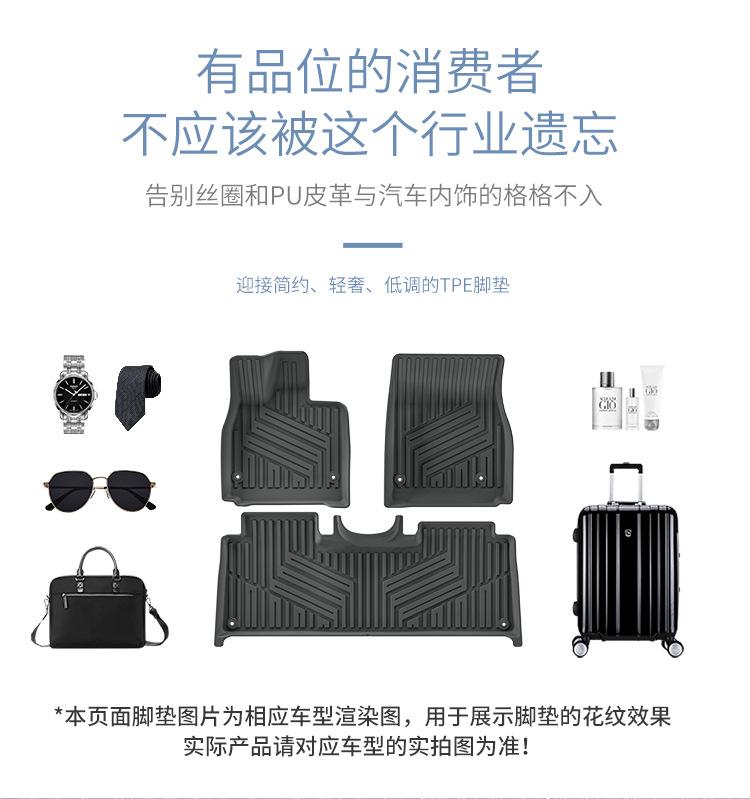 有品位的消费者
不应该被这个行业遗忘

告别丝圈和PU皮革与汽车内饰的格格不入

迎接简约、轻奢、低调的TPE脚垫

*本页面脚垫图片为相应车型渲染图，用于展示脚垫的花纹效果
实际产品请对应车型的实拍图为准！